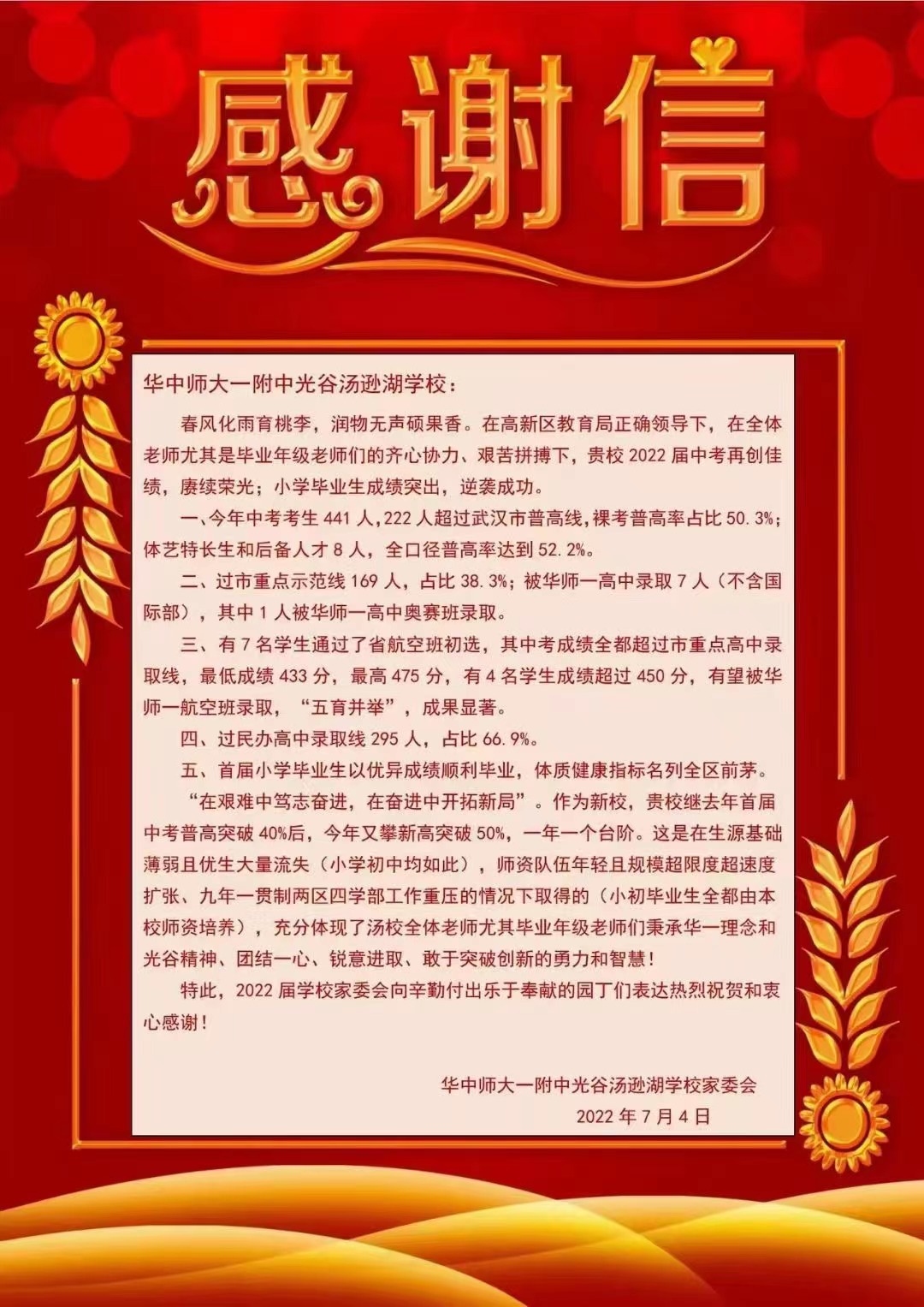 感谢信

华中师大一附中光谷汤逊湖学校：

春风化雨育桃李，润物无声硕果香。在高新区教育局正确领导下，在全体老师尤其是毕业年级老师们的齐心协力、艰苦拼搏下，贵校 2022 届中考再创佳绩，赓续荣光；小学毕业生成绩突出，逆袭成功。

一、今年中考考生 441 人，222 人超过武汉市普高线，裸考普高率占比 50.3%；体艺特长生和后备人才 8 人，全口径普高率达到 52.2%。

二、过市重点示范线 169 人，占比 38.3%；被华师一高中录取 7 人（不含国际部），其中 1 人被华师一高中奥赛班录取。

三、有 7 名学生通过了省航空班初选，其中考成绩全都超过市重点高中录取线，最低成绩 433 分，最高 475 分，有 4 名学生成绩超过 450 分，有望被华师一航空班录取，“五育并举”，成果显著。

四、过民办高中录取线 295 人，占比 66.9%。

五、首届小学毕业生以优异成绩顺利毕业，体质健康指标名列全区前茅。

“在艰难中笃志奋进，在奋进中开拓新局”。作为新校，贵校继去年首届中考普高突破 40%后，今年又攀新高突破 50%，一年一个台阶。这是在生源基础薄弱且优生大量流失（小学初中均如此），师资队伍年轻且规模超限度超速度扩张、九年一贯制两区四学部工作重压的情况下取得的（小初毕业生全都由本校师资培养），充分体现了汤校全体老师尤其毕业年级老师们秉承华一理念和光谷精神、团结一心、锐意进取、敢于突破创新的勇力和智慧！

特此，2022 届学校家委会向辛勤付出乐于奉献的园丁们表达热烈祝贺和衷心感谢！

华中师大一附中光谷汤逊湖学校家委会
2022 年 7 月 4 日